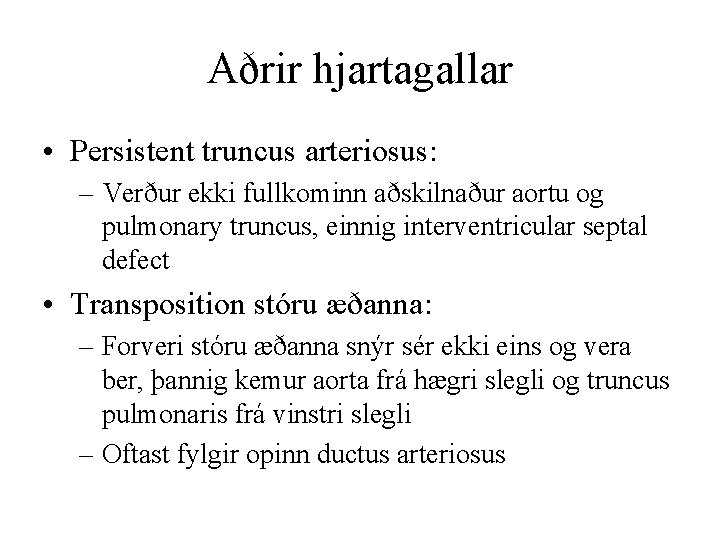 Aðrir hjartagallar

• Persistent truncus arteriosus:
– Verður ekki fullkominn aðskilnaður aortu og pulmonary truncus, einnig interventricular septal defect

• Transposition stóru æðanna:
– Forveri stóru æðanna snýr sér ekki eins og vera ber, þannig kemur aorta frá hægri slegli og truncus pulmonaris frá vinstri slegli
– Oftast fylgir opinn ductus arteriosus